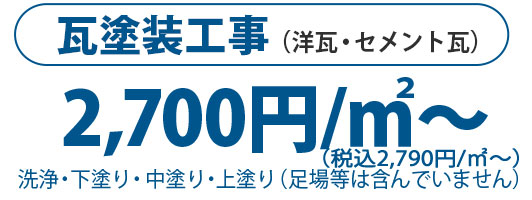 瓦塗装工事（洋瓦・セメント瓦）

2,700円/㎡～

（税込2,790円/㎡～）

洗浄・下塗り・中塗り・上塗り（足場等は含んでいません）